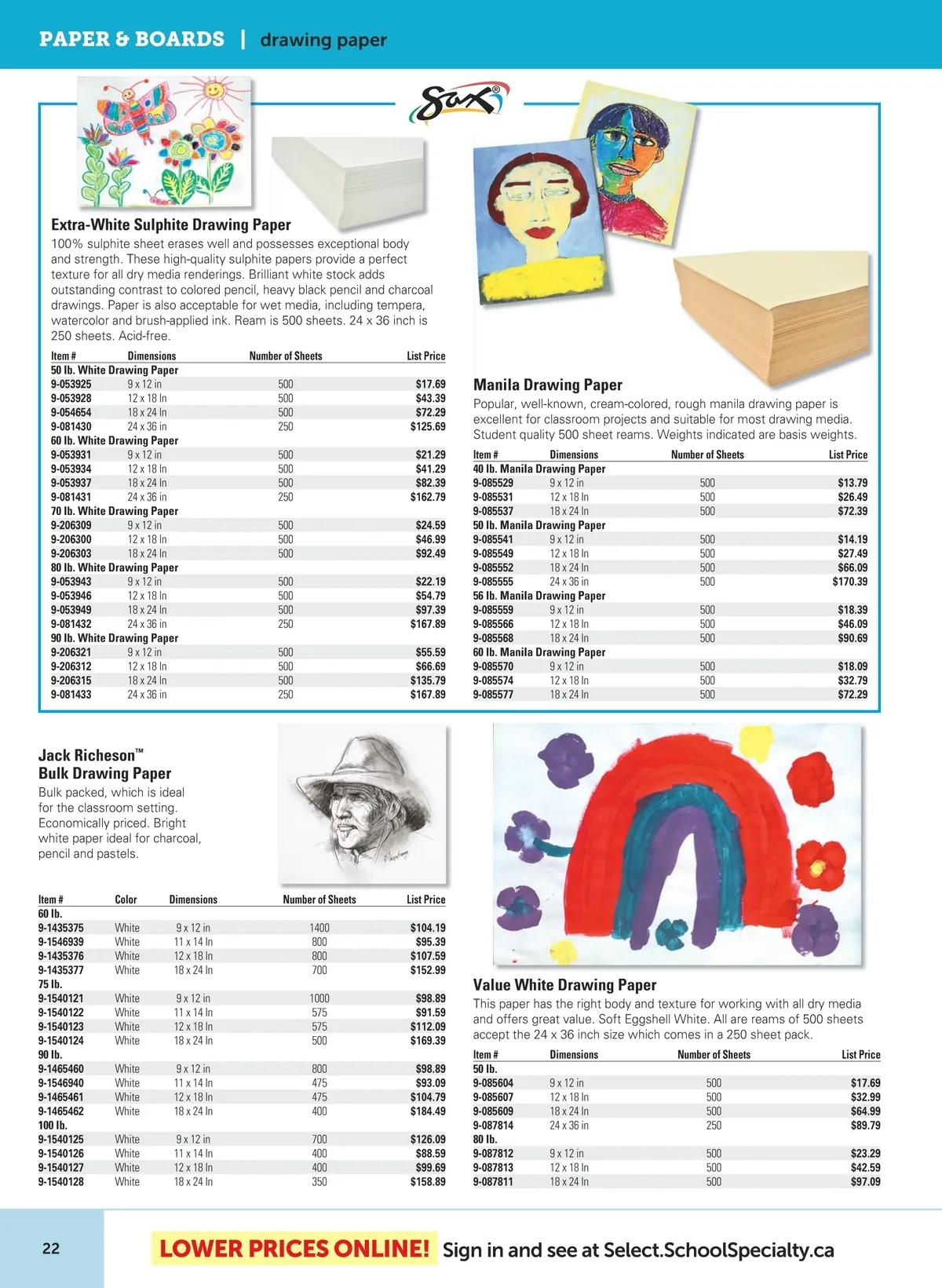 PAPER & BOARDS | drawing paper

Sax®

Extra-White Sulphite Drawing Paper
100% sulphite sheet erases well and possesses exceptional body and strength. These high-quality sulphite papers provide a perfect texture for all dry media renderings. Brilliant white stock adds outstanding contrast to colored pencil, heavy black pencil and charcoal drawings. Paper is also acceptable for wet media, including tempera, watercolor and brush-applied ink. Ream is 500 sheets. 24 x 36 inch is 250 sheets. Acid-free.

| Item # | Dimensions | Number of Sheets | List Price |
|---|---|---|---|
| 50 lb. White Drawing Paper | | | |
| 9-053925 | 9 x 12 in | 500 | $17.69 |
| 9-053928 | 12 x 18 In | 500 | $43.39 |
| 9-054654 | 18 x 24 In | 500 | $72.29 |
| 9-081430 | 24 x 36 in | 250 | $125.69 |
| 60 lb. White Drawing Paper | | | |
| 9-053931 | 9 x 12 in | 500 | $21.29 |
| 9-053934 | 12 x 18 In | 500 | $41.29 |
| 9-053937 | 18 x 24 In | 500 | $82.39 |
| 9-081431 | 24 x 36 in | 250 | $162.79 |
| 70 lb. White Drawing Paper | | | |
| 9-206309 | 9 x 12 in | 500 | $24.59 |
| 9-206300 | 12 x 18 In | 500 | $46.99 |
| 9-206303 | 18 x 24 In | 500 | $92.49 |
| 80 lb. White Drawing Paper | | | |
| 9-053943 | 9 x 12 in | 500 | $22.19 |
| 9-053946 | 12 x 18 In | 500 | $54.79 |
| 9-053949 | 18 x 24 In | 500 | $97.39 |
| 9-081432 | 24 x 36 in | 250 | $167.89 |
| 90 lb. White Drawing Paper | | | |
| 9-206321 | 9 x 12 in | 500 | $55.59 |
| 9-206312 | 12 x 18 In | 500 | $66.69 |
| 9-206315 | 18 x 24 In | 500 | $135.79 |
| 9-081433 | 24 x 36 in | 250 | $167.89 |

Manila Drawing Paper
Popular, well-known, cream-colored, rough manila drawing paper is excellent for classroom projects and suitable for most drawing media. Student quality 500 sheet reams. Weights indicated are basis weights.

| Item # | Dimensions | Number of Sheets | List Price |
|---|---|---|---|
| 40 lb. Manila Drawing Paper | | | |
| 9-085529 | 9 x 12 in | 500 | $13.79 |
| 9-085531 | 12 x 18 In | 500 | $26.49 |
| 9-085537 | 18 x 24 In | 500 | $72.39 |
| 50 lb. Manila Drawing Paper | | | |
| 9-085541 | 9 x 12 in | 500 | $14.19 |
| 9-085549 | 12 x 18 In | 500 | $27.49 |
| 9-085552 | 18 x 24 In | 500 | $66.09 |
| 9-085555 | 24 x 36 in | 500 | $170.39 |
| 56 lb. Manila Drawing Paper | | | |
| 9-085559 | 9 x 12 in | 500 | $18.39 |
| 9-085566 | 12 x 18 In | 500 | $46.09 |
| 9-085568 | 18 x 24 In | 500 | $90.69 |
| 60 lb. Manila Drawing Paper | | | |
| 9-085570 | 9 x 12 in | 500 | $18.09 |
| 9-085574 | 12 x 18 In | 500 | $32.79 |
| 9-085577 | 18 x 24 In | 500 | $72.29 |

Jack Richeson™ Bulk Drawing Paper
Bulk packed, which is ideal for the classroom setting. Economically priced. Bright white paper ideal for charcoal, pencil and pastels.

| Item # | Color | Dimensions | Number of Sheets | List Price |
|---|---|---|---|---|
| 60 lb. | | | | |
| 9-1435375 | White | 9 x 12 in | 1400 | $104.19 |
| 9-1546939 | White | 11 x 14 In | 800 | $95.39 |
| 9-1435376 | White | 12 x 18 In | 800 | $107.59 |
| 9-1435377 | White | 18 x 24 In | 700 | $152.99 |
| 75 lb. | | | | |
| 9-1540121 | White | 9 x 12 in | 1000 | $98.89 |
| 9-1540122 | White | 11 x 14 In | 575 | $91.59 |
| 9-1540123 | White | 12 x 18 In | 575 | $112.09 |
| 9-1540124 | White | 18 x 24 In | 500 | $169.39 |
| 90 lb. | | | | |
| 9-1465460 | White | 9 x 12 in | 800 | $98.89 |
| 9-1546940 | White | 11 x 14 In | 475 | $93.09 |
| 9-1465461 | White | 12 x 18 In | 475 | $104.79 |
| 9-1465462 | White | 18 x 24 In | 400 | $184.49 |
| 100 lb. | | | | |
| 9-1540125 | White | 9 x 12 in | 700 | $126.09 |
| 9-1540126 | White | 11 x 14 In | 400 | $88.59 |
| 9-1540127 | White | 12 x 18 In | 400 | $99.69 |
| 9-1540128 | White | 18 x 24 In | 350 | $158.89 |

Value White Drawing Paper
This paper has the right body and texture for working with all dry media and offers great value. Soft Eggshell White. All are reams of 500 sheets accept the 24 x 36 inch size which comes in a 250 sheet pack.

| Item # | Dimensions | Number of Sheets | List Price |
|---|---|---|---|
| 50 lb. | | | |
| 9-085604 | 9 x 12 in | 500 | $17.69 |
| 9-085607 | 12 x 18 In | 500 | $32.99 |
| 9-085609 | 18 x 24 In | 500 | $64.99 |
| 9-087814 | 24 x 36 in | 250 | $89.79 |
| 80 lb. | | | |
| 9-087812 | 9 x 12 in | 500 | $23.29 |
| 9-087813 | 12 x 18 In | 500 | $42.59 |
| 9-087811 | 18 x 24 In | 500 | $97.09 |

22

LOWER PRICES ONLINE! Sign in and see at Select.SchoolSpecialty.ca